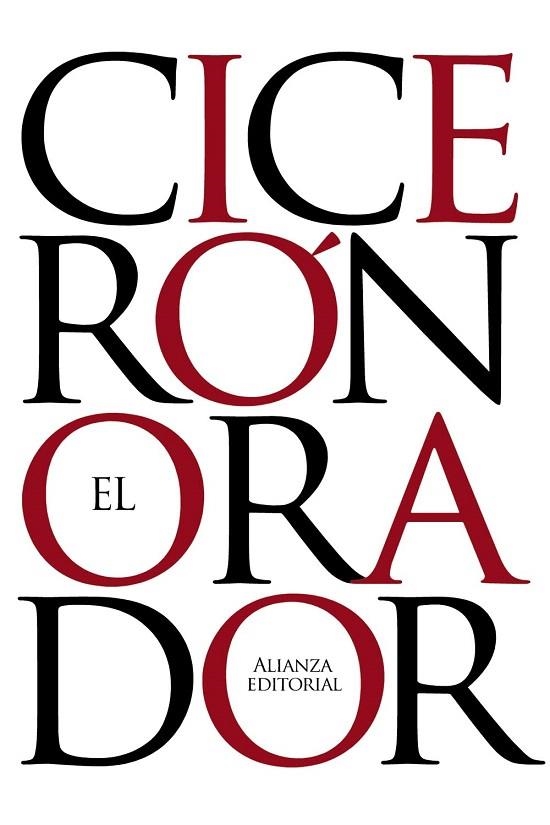 CICERÓN

EL ORADOR

ALIANZA EDITORIAL